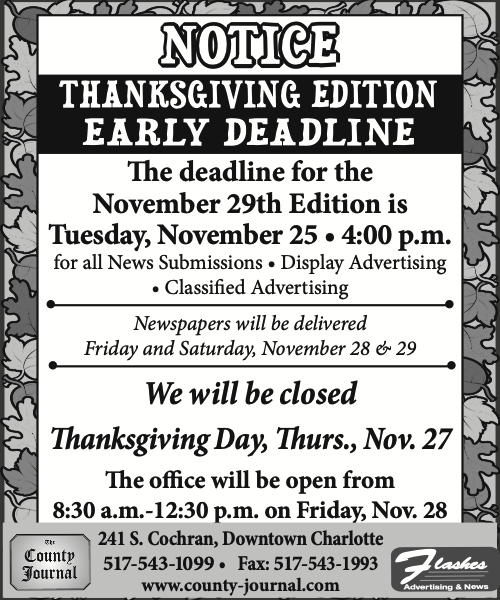 NOTICE

THANKSGIVING EDITION
EARLY DEADLINE

The deadline for the November 29th Edition is Tuesday, November 25 • 4:00 p.m. for all News Submissions • Display Advertising • Classified Advertising

Newspapers will be delivered Friday and Saturday, November 28 & 29

We will be closed

Thanksgiving Day, Thurs., Nov. 27

The office will be open from 8:30 a.m.-12:30 p.m. on Friday, Nov. 28

The County Journal

241 S. Cochran, Downtown Charlotte
517-543-1099 • Fax: 517-543-1993
www.county-journal.com

Flashes
Advertising & News